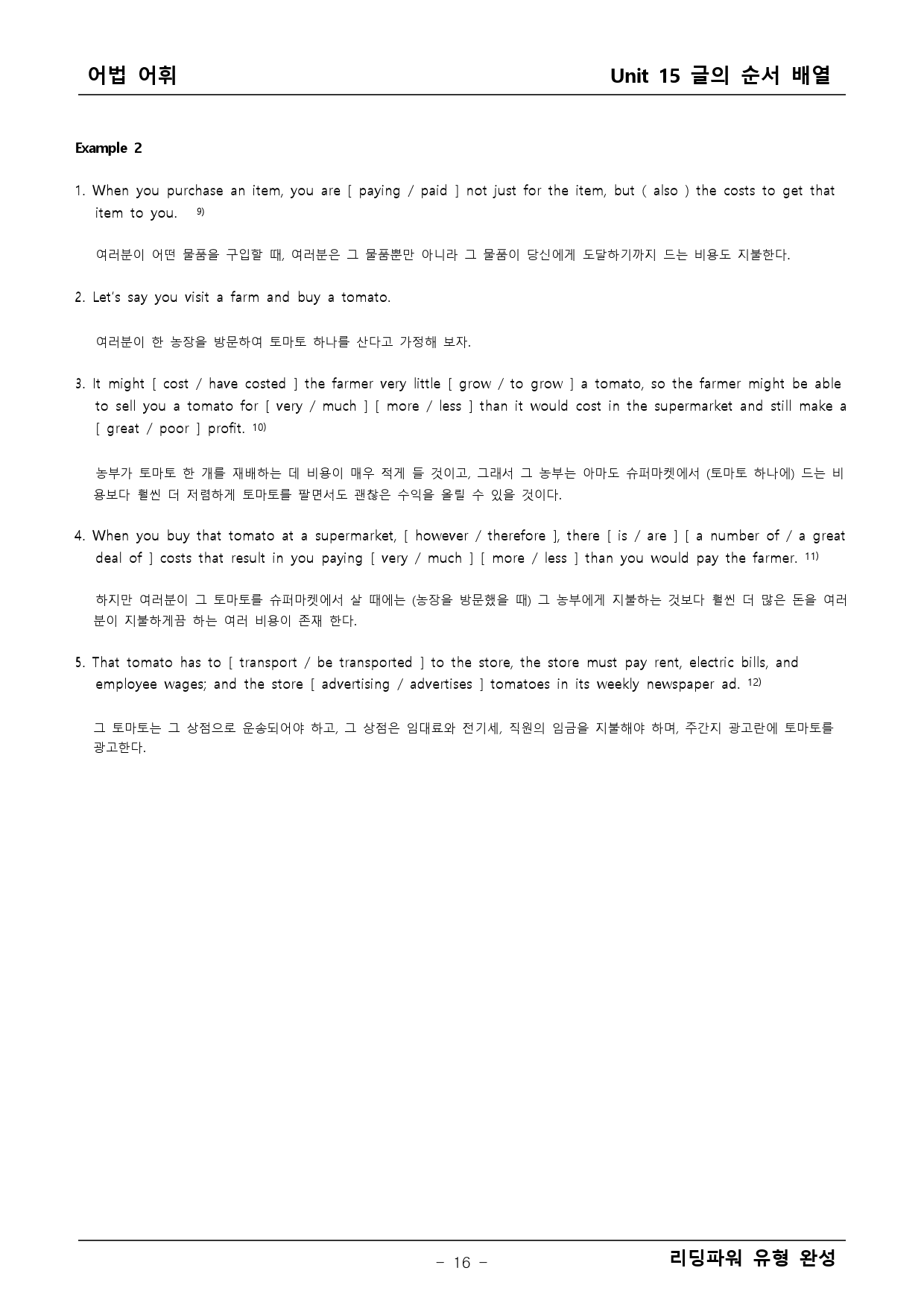 어법 어휘

Unit 15 글의 순서 배열

Example 2

1. When you purchase an item, you are [ paying / paid ] not just for the item, but ( also ) the costs to get that item to you. 9)

여러분이 어떤 물품을 구입할 때, 여러분은 그 물품뿐만 아니라 그 물품이 당신에게 도달하기까지 드는 비용도 지불한다.

2. Let's say you visit a farm and buy a tomato.

여러분이 한 농장을 방문하여 토마토 하나를 산다고 가정해 보자.

3. It might [ cost / have costed ] the farmer very little [ grow / to grow ] a tomato, so the farmer might be able to sell you a tomato for [ very / much ] [ more / less ] than it would cost in the supermarket and still make a [ great / poor ] profit. 10)

농부가 토마토 한 개를 재배하는 데 비용이 매우 적게 들 것이고, 그래서 그 농부는 아마도 슈퍼마켓에서 (토마토 하나에) 드는 비용보다 훨씬 더 저렴하게 토마토를 팔면서도 괜찮은 수익을 올릴 수 있을 것이다.

4. When you buy that tomato at a supermarket, [ however / therefore ], there [ is / are ] [ a number of / a great deal of ] costs that result in you paying [ very / much ] [ more / less ] than you would pay the farmer. 11)

하지만 여러분이 그 토마토를 슈퍼마켓에서 살 때에는 (농장을 방문했을 때) 그 농부에게 지불하는 것보다 훨씬 더 많은 돈을 여러분이 지불하게끔 하는 여러 비용이 존재 한다.

5. That tomato has to [ transport / be transported ] to the store, the store must pay rent, electric bills, and employee wages; and the store [ advertising / advertises ] tomatoes in its weekly newspaper ad. 12)

그 토마토는 그 상점으로 운송되어야 하고, 그 상점은 임대료와 전기세, 직원의 임금을 지불해야 하며, 주간지 광고란에 토마토를 광고한다.

- 16 -

리딩파워 유형 완성